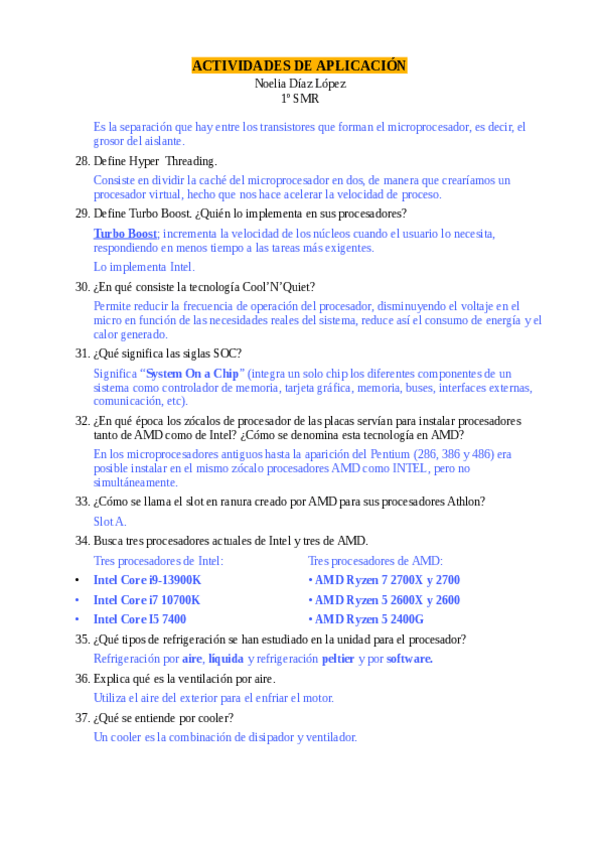 ACTIVIDADES DE APLICACIÓN
Noelia Díaz López
1º SMR

Es la separación que hay entre los transistores que forman el microprocesador, es decir, el grosor del aislante.

28. Define Hyper Threading.

Consiste en dividir la caché del microprocesador en dos, de manera que crearíamos un procesador virtual, hecho que nos hace acelerar la velocidad de proceso.

29. Define Turbo Boost. ¿Quién lo implementa en sus procesadores?

Turbo Boost; incrementa la velocidad de los núcleos cuando el usuario lo necesita, respondiendo en menos tiempo a las tareas más exigentes.

Lo implementa Intel.

30. ¿En qué consiste la tecnología Cool'N'Quiet?

Permite reducir la frecuencia de operación del procesador, disminuyendo el voltaje en el micro en función de las necesidades reales del sistema, reduce así el consumo de energía y el calor generado.

31. ¿Qué significa las siglas SOC?

Significa "System On a Chip" (integra un solo chip los diferentes componentes de un sistema como controlador de memoria, tarjeta gráfica, memoria, buses, interfaces externas, comunicación, etc).

32. ¿En qué época los zócalos de procesador de las placas servían para instalar procesadores tanto de AMD como de Intel? ¿Cómo se denomina esta tecnología en AMD?

En los microprocesadores antiguos hasta la aparición del Pentium (286, 386 y 486) era posible instalar en el mismo zócalo procesadores AMD como INTEL, pero no simultáneamente.

33. ¿Cómo se llama el slot en ranura creado por AMD para sus procesadores Athlon?

Slot A.

34. Busca tres procesadores actuales de Intel y tres de AMD.

Tres procesadores de Intel:
• Intel Core i9-13900K
• Intel Core i7 10700K
• Intel Core I5 7400

Tres procesadores de AMD:
• AMD Ryzen 7 2700X y 2700
• AMD Ryzen 5 2600X y 2600
• AMD Ryzen 5 2400G

35. ¿Qué tipos de refrigeración se han estudiado en la unidad para el procesador?

Refrigeración por aire, líquida y refrigeración peltier y por software.

36. Explica qué es la ventilación por aire.

Utiliza el aire del exterior para el enfriar el motor.

37. ¿Qué se entiende por cooler?

Un cooler es la combinación de disipador y ventilador.